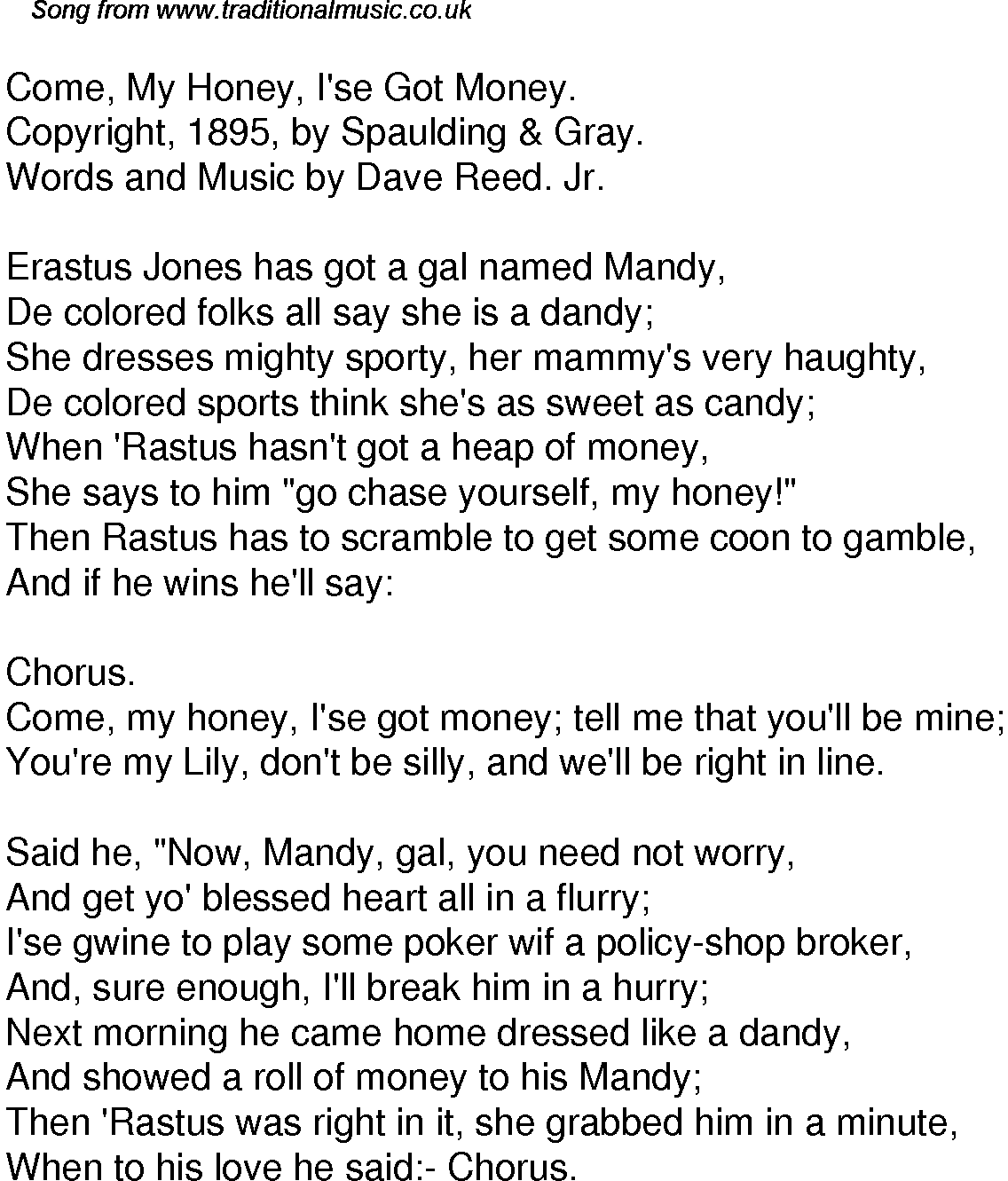 Song from www.traditionalmusic.co.uk

Come, My Honey, I'se Got Money.
Copyright, 1895, by Spaulding & Gray.
Words and Music by Dave Reed. Jr.

Erastus Jones has got a gal named Mandy,
De colored folks all say she is a dandy;
She dresses mighty sporty, her mammy's very haughty,
De colored sports think she's as sweet as candy;
When 'Rastus hasn't got a heap of money,
She says to him "go chase yourself, my honey!"
Then Rastus has to scramble to get some coon to gamble,
And if he wins he'll say:

Chorus.
Come, my honey, I'se got money; tell me that you'll be mine;
You're my Lily, don't be silly, and we'll be right in line.

Said he, "Now, Mandy, gal, you need not worry,
And get yo' blessed heart all in a flurry;
I'se gwine to play some poker wif a policy-shop broker,
And, sure enough, I'll break him in a hurry;
Next morning he came home dressed like a dandy,
And showed a roll of money to his Mandy;
Then 'Rastus was right in it, she grabbed him in a minute,
When to his love he said:- Chorus.